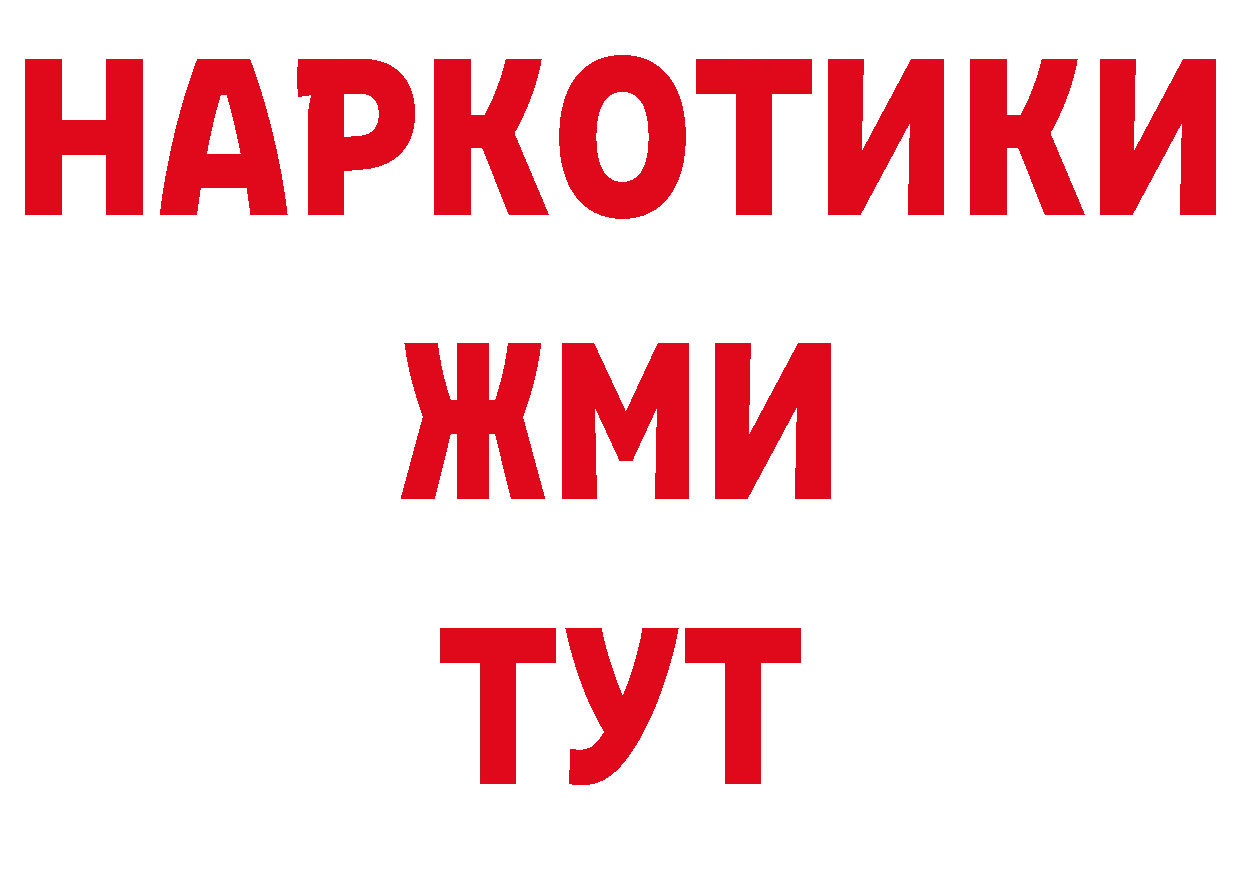 НАРКОТИКИ
ЖМИ
ТУТ